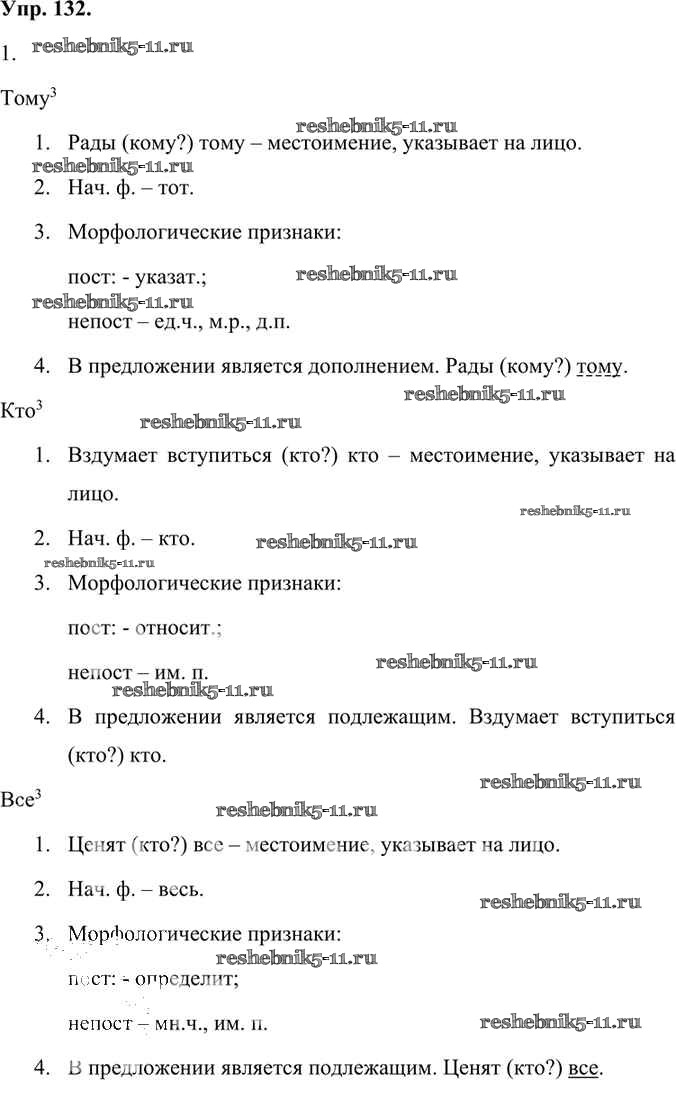 Упр. 132.

1. reshebnik5-11.ru

Тому$^3$

reshebnik5-11.ru

1. Рады (кому?) тому – местоимение, указывает на лицо.

reshebnik5-11.ru

2. Нач. ф. – тот.

3. Морфологические признаки:

пост: - указат.; reshebnik5-11.ru

reshebnik5-11.ru

непост – ед.ч., м.р., д.п.

4. В предложении является дополнением. Рады (кому?) тому.

reshebnik5-11.ru

Кто$^3$

reshebnik5-11.ru

1. Вздумает вступиться (кто?) кто – местоимение, указывает на лицо.

reshebnik5-11.ru

2. Нач. ф. – кто. reshebnik5-11.ru

reshebnik5-11.ru

3. Морфологические признаки:

пост: - относит.;

непост – им. п. reshebnik5-11.ru

reshebnik5-11.ru

4. В предложении является подлежащим. Вздумает вступиться (кто?) кто.

reshebnik5-11.ru

Все$^3$

reshebnik5-11.ru

1. Ценят (кто?) все – местоимение, указывает на лицо.

2. Нач. ф. – весь.

reshebnik5-11.ru

3. Морфологические признаки:

reshebnik5-11.ru

пост: - определит;

непост – мн.ч., им. п. reshebnik5-11.ru

4. В предложении является подлежащим. Ценят (кто?) все.